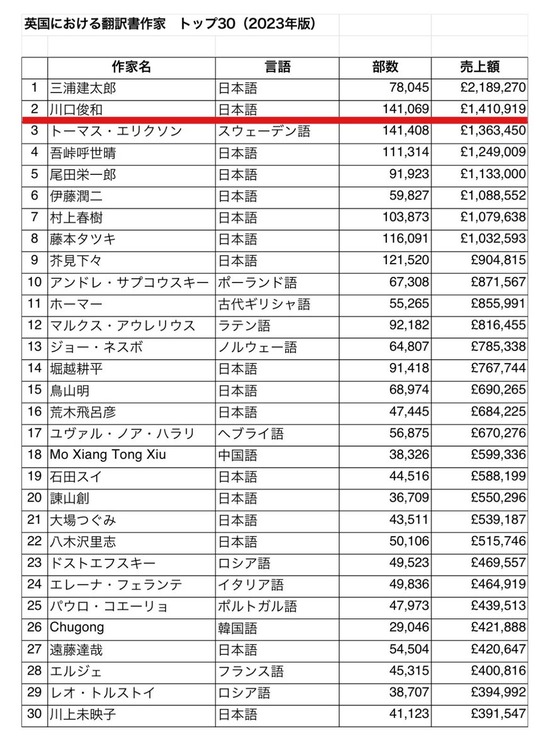 英国における翻訳書作家　トップ30（2023年版）

| | 作家名 | 言語 | 部数 | 売上額 |
|---|---|---|---|---|
| 1 | 三浦建太郎 | 日本語 | 78,045 | £2,189,270 |
| 2 | 川口俊和 | 日本語 | 141,069 | £1,410,919 |
| 3 | トーマス・エリクソン | スウェーデン語 | 141,408 | £1,363,450 |
| 4 | 吾峠呼世晴 | 日本語 | 111,314 | £1,249,009 |
| 5 | 尾田栄一郎 | 日本語 | 91,923 | £1,133,000 |
| 6 | 伊藤潤二 | 日本語 | 59,827 | £1,088,552 |
| 7 | 村上春樹 | 日本語 | 103,873 | £1,079,638 |
| 8 | 藤本タツキ | 日本語 | 116,091 | £1,032,593 |
| 9 | 芥見下々 | 日本語 | 121,520 | £904,815 |
| 10 | アンドレ・サプコウスキー | ポーランド語 | 67,308 | £871,567 |
| 11 | ホーマー | 古代ギリシャ語 | 55,265 | £855,991 |
| 12 | マルクス・アウレリウス | ラテン語 | 92,182 | £816,455 |
| 13 | ジョー・ネスボ | ノルウェー語 | 64,807 | £785,338 |
| 14 | 堀越耕平 | 日本語 | 91,418 | £767,744 |
| 15 | 鳥山明 | 日本語 | 68,974 | £690,265 |
| 16 | 荒木飛呂彦 | 日本語 | 47,445 | £684,225 |
| 17 | ユヴァル・ノア・ハラリ | ヘブライ語 | 56,875 | £670,276 |
| 18 | Mo Xiang Tong Xiu | 中国語 | 38,326 | £599,336 |
| 19 | 石田スイ | 日本語 | 44,516 | £588,199 |
| 20 | 諫山創 | 日本語 | 36,709 | £550,296 |
| 21 | 大場つぐみ | 日本語 | 43,511 | £539,187 |
| 22 | 八木沢里志 | 日本語 | 50,106 | £515,746 |
| 23 | ドストエフスキー | ロシア語 | 49,523 | £469,557 |
| 24 | エレーナ・フェランテ | イタリア語 | 49,836 | £464,919 |
| 25 | パウロ・コエーリョ | ポルトガル語 | 47,973 | £439,513 |
| 26 | Chugong | 韓国語 | 29,046 | £421,888 |
| 27 | 遠藤達哉 | 日本語 | 54,504 | £420,647 |
| 28 | エルジェ | フランス語 | 45,315 | £400,816 |
| 29 | レオ・トルストイ | ロシア語 | 38,707 | £394,992 |
| 30 | 川上未映子 | 日本語 | 41,123 | £391,547 |